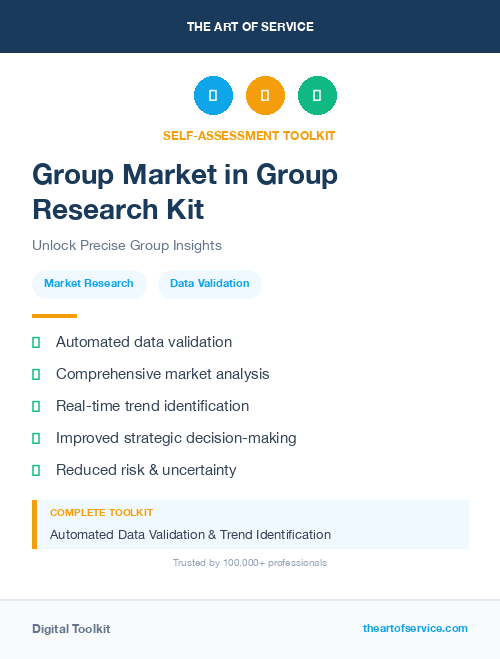 THE ART OF SERVICE

SELF-ASSESSMENT TOOLKIT

Group Market in Group Research Kit

Unlock Precise Group Insights

Market Research

Data Validation

Automated data validation

Comprehensive market analysis

Real-time trend identification

Improved strategic decision-making

Reduced risk & uncertainty

COMPLETE TOOLKIT

Automated Data Validation & Trend Identification

Trusted by 100,000+ professionals

Digital Toolkit

theartofservice.com